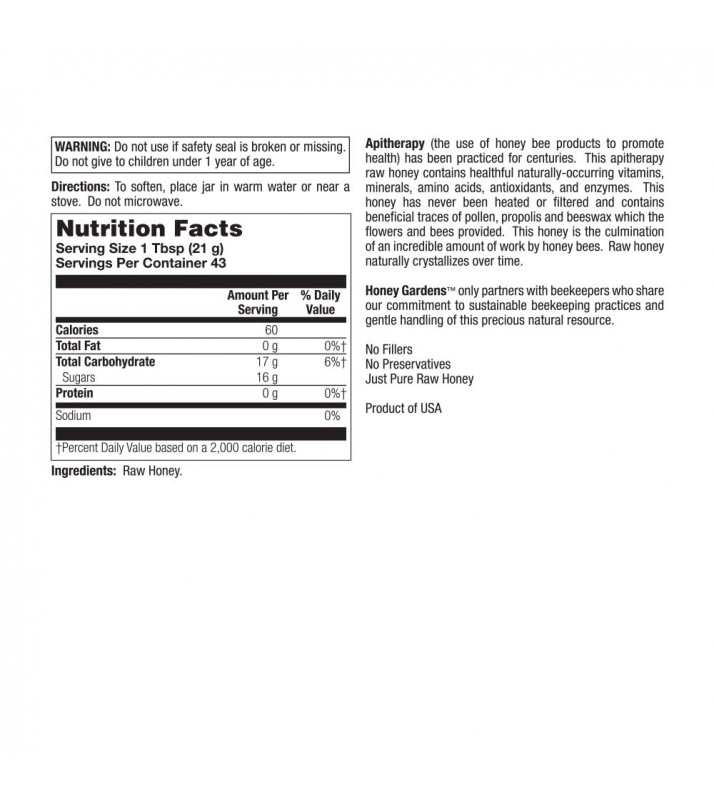 WARNING: Do not use if safety seal is broken or missing. Do not give to children under 1 year of age.

Directions: To soften, place jar in warm water or near a stove. Do not microwave.

Nutrition Facts
Serving Size 1 Tbsp (21 g)
Servings Per Container 43

| | Amount Per Serving | % Daily Value |
|---|---|---|
| Calories | 60 | |
| Total Fat | 0 g | 0%† |
| Total Carbohydrate | 17 g | 6%† |
| Sugars | 16 g | |
| Protein | 0 g | 0%† |
| Sodium | | 0% |

†Percent Daily Value based on a 2,000 calorie diet.

Ingredients: Raw Honey.

Apitherapy (the use of honey bee products to promote health) has been practiced for centuries. This apitherapy raw honey contains healthful naturally-occurring vitamins, minerals, amino acids, antioxidants, and enzymes. This honey has never been heated or filtered and contains beneficial traces of pollen, propolis and beeswax which the flowers and bees provided. This honey is the culmination of an incredible amount of work by honey bees. Raw honey naturally crystallizes over time.

Honey Gardens™ only partners with beekeepers who share our commitment to sustainable beekeeping practices and gentle handling of this precious natural resource.

No Fillers
No Preservatives
Just Pure Raw Honey

Product of USA